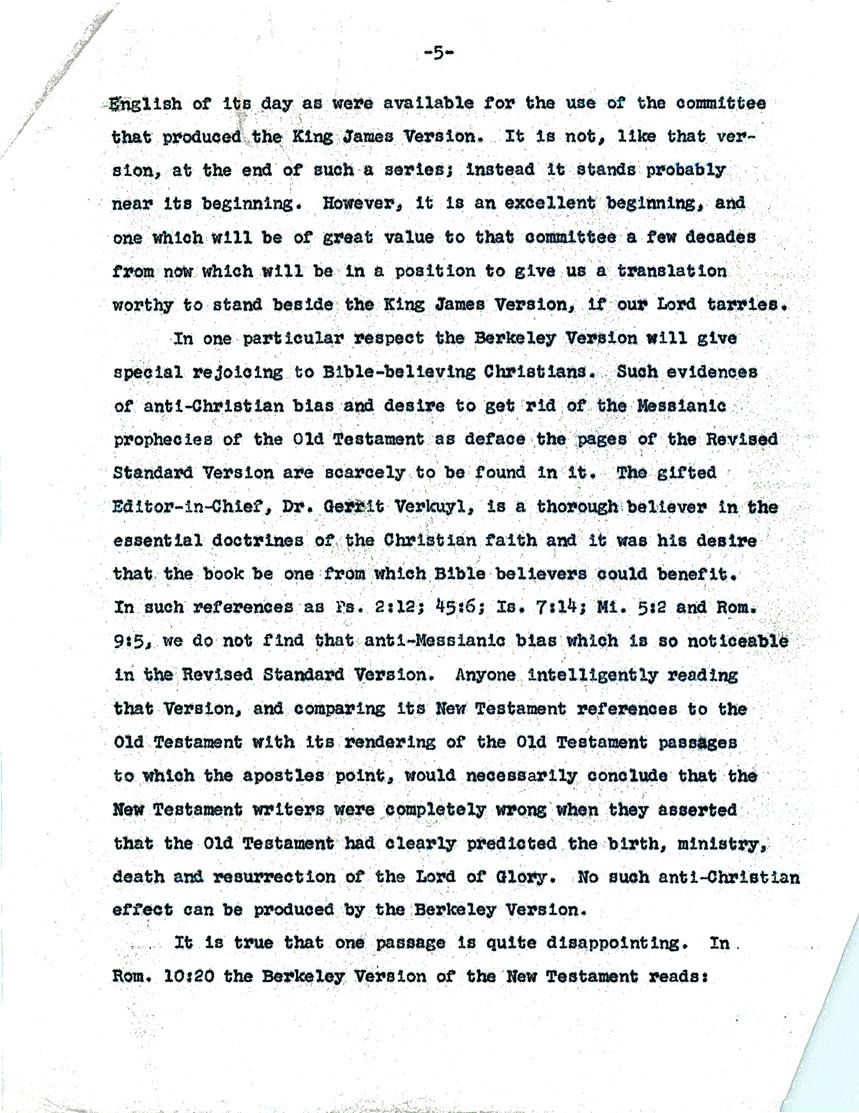 -5-

English of its day as were available for the use of the committee that produced the King James Version. It is not, like that version, at the end of such a series; instead it stands probably near its beginning. However, it is an excellent beginning, and one which will be of great value to that committee a few decades from now which will be in a position to give us a translation worthy to stand beside the King James Version, if our Lord tarries.

In one particular respect the Berkeley Version will give special rejoicing to Bible-believing Christians. Such evidences of anti-Christian bias and desire to get rid of the Messianic prophecies of the Old Testament as deface the pages of the Revised Standard Version are scarcely to be found in it. The gifted Editor-in-Chief, Dr. Gerrit Verkuyl, is a thorough believer in the essential doctrines of the Christian faith and it was his desire that the book be one from which Bible believers could benefit. In such references as Ps. 2:12; 45:6; Is. 7:14; Mi. 5:2 and Rom. 9:5, we do not find that anti-Messianic bias which is so noticeable in the Revised Standard Version. Anyone intelligently reading that Version, and comparing its New Testament references to the Old Testament with its rendering of the Old Testament passages to which the apostles point, would necessarily conclude that the New Testament writers were completely wrong when they asserted that the Old Testament had clearly predicted the birth, ministry, death and resurrection of the Lord of Glory. No such anti-Christian effect can be produced by the Berkeley Version.

It is true that one passage is quite disappointing. In Rom. 10:20 the Berkeley Version of the New Testament reads: